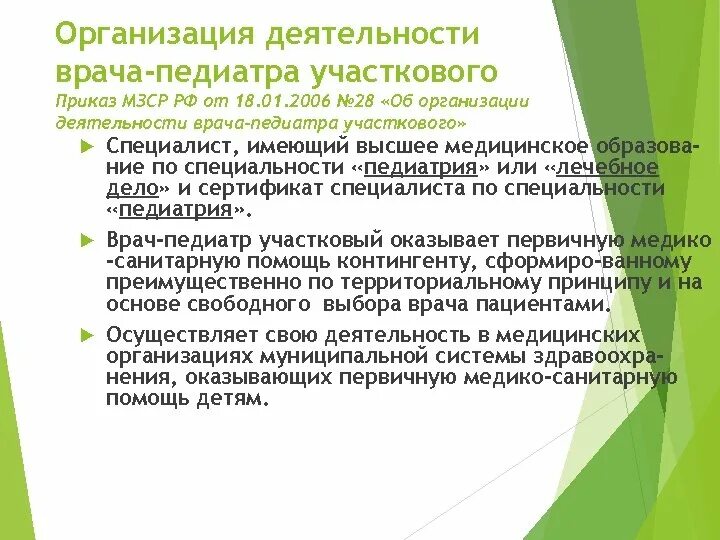 Организация деятельности врача-педиатра участкового
Приказ МЗСР РФ от 18.01.2006 №28 «Об организации деятельности врача-педиатра участкового»

Специалист, имеющий высшее медицинское образование по специальности «педиатрия» или «лечебное дело» и сертификат специалиста по специальности «педиатрия».

Врач-педиатр участковый оказывает первичную медико -санитарную помощь контингенту, сформиро-ванному преимущественно по территориальному принципу и на основе свободного выбора врача пациентами.

Осуществляет свою деятельность в медицинских организациях муниципальной системы здравоохранения, оказывающих первичную медико-санитарную помощь детям.